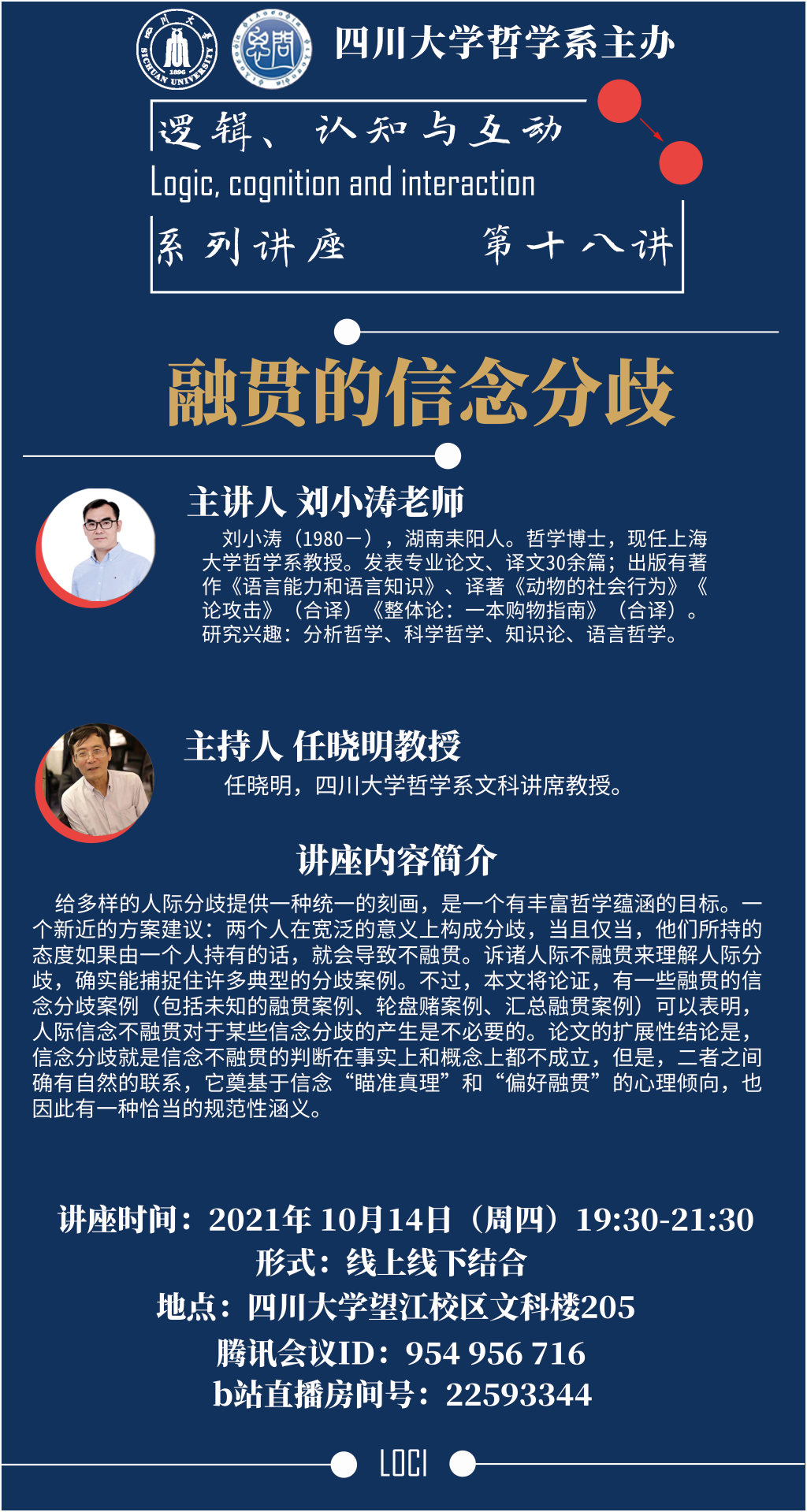 四川大学哲学系主办

逻辑、认知与互动

Logic, cognition and interaction

系列讲座 第十八讲

融贯的信念分歧

主讲人 刘小涛老师

刘小涛（1980－），湖南耒阳人。哲学博士，现任上海大学哲学系教授。发表专业论文、译文30余篇；出版有著作《语言能力和语言知识》、译著《动物的社会行为》《论攻击》（合译）《整体论：一本购物指南》（合译）。研究兴趣：分析哲学、科学哲学、知识论、语言哲学。

主持人 任晓明教授

任晓明，四川大学哲学系文科讲席教授。

讲座内容简介

给多样的人际分歧提供一种统一的刻画，是一个有丰富哲学蕴涵的目标。一个新近的方案建议：两个人在宽泛的意义上构成分歧，当且仅当，他们所持的态度如果由一个人持有的话，就会导致不融贯。诉诸人际不融贯来理解人际分歧，确实能捕捉住许多典型的分歧案例。不过，本文将论证，有一些融贯的信念分歧案例（包括未知的融贯案例、轮盘赌案例、汇总融贯案例）可以表明，人际信念不融贯对于某些信念分歧的产生是不必要的。论文的扩展性结论是，信念分歧就是信念不融贯的判断在事实上和概念上都不成立，但是，二者之间确有自然的联系，它奠基于信念“瞄准真理”和“偏好融贯”的心理倾向，也因此有一种恰当的规范性涵义。

讲座时间：2021年10月14日（周四）19:30-21:30
形式：线上线下结合
地点：四川大学望江校区文科楼205
腾讯会议ID：954 956 716
b站直播房间号：22593344

LOCI